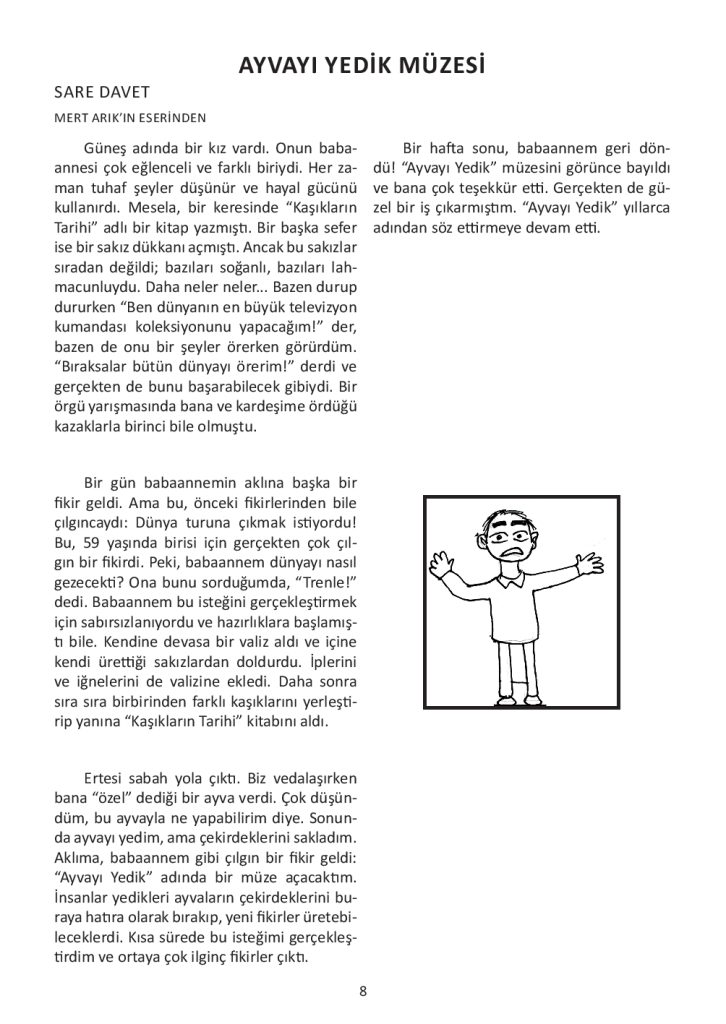 AYVAYI YEDİK MÜZESİ

SARE DAVET

MERT ARIK'IN ESERİNDEN

Güneş adında bir kız vardı. Onun babaannesi çok eğlenceli ve farklı biriydi. Her zaman tuhaf şeyler düşünür ve hayal gücünü kullanırdı. Mesela, bir keresinde "Kaşıkların Tarihi" adlı bir kitap yazmıştı. Bir başka sefer ise bir sakız dükkanı açmıştı. Ancak bu sakızlar sıradan değildi; bazıları soğanlı, bazıları lahmacunluydu. Daha neler neler... Bazen durup dururken "Ben dünyanın en büyük televizyon kumandası koleksiyonunu yapacağım!" der, bazen de onu bir şeyler örerken görürdüm. "Bıraksalar bütün dünyayı örerim!" derdi ve gerçekten de bunu başarabilecek gibiydi. Bir örgü yarışmasında bana ve kardeşime ördüğü kazaklarla birinci bile olmuştu.

Bir gün babaannemin aklına başka bir fikir geldi. Ama bu, önceki fikirlerinden bile çılgıncaydı: Dünya turuna çıkmak istiyordu! Bu, 59 yaşında birisi için gerçekten çok çılgın bir fikirdi. Peki, babaannem dünyayı nasıl gezecekti? Ona bunu sorduğumda, "Trenle!" dedi. Babaannem bu isteğini gerçekleştirmek için sabırsızlanıyordu ve hazırlıklara başlamıştı bile. Kendine devasa bir valiz aldı ve içine kendi ürettiği sakızlardan doldurdu. İplerini ve iğnelerini de valizine ekledi. Daha sonra sıra sıra birbirinden farklı kaşıklarını yerleştirip yanına "Kaşıkların Tarihi" kitabını aldı.

Ertesi sabah yola çıktı. Biz vedalaşırken bana "özel" dediği bir ayva verdi. Çok düşündüm, bu ayvayla ne yapabilirim diye. Sonunda ayvayı yedim, ama çekirdeklerini sakladım. Aklıma, babaannem gibi çılgın bir fikir geldi: "Ayvayı Yedik" adında bir müze açacaktım. İnsanlar yedikleri ayvaların çekirdeklerini buraya hatıra olarak bırakıp, yeni fikirler üretebileceklerdi. Kısa sürede bu isteğimi gerçekleştirdim ve ortaya çok ilginç fikirler çıktı.

Bir hafta sonu, babaannem geri döndü! "Ayvayı Yedik" müzesini görünce bayıldı ve bana çok teşekkür etti. Gerçekten de güzel bir iş çıkarmıştım. "Ayvayı Yedik" yıllarca adından söz ettirmeye devam etti.

8